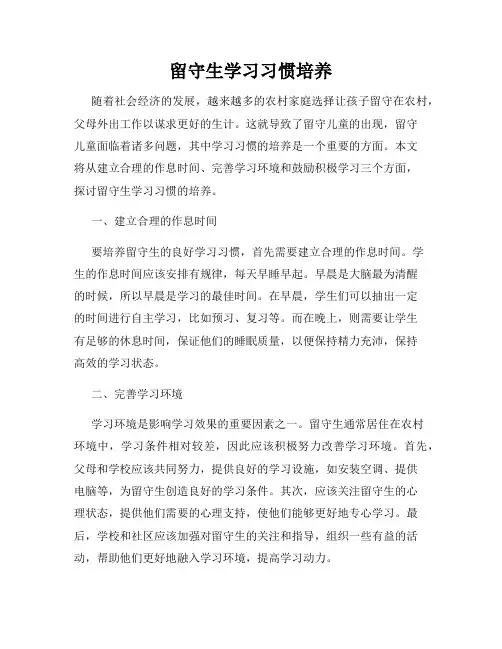 留守生学习习惯培养

随着社会经济的发展，越来越多的农村家庭选择让孩子留守在农村，父母外出工作以谋求更好的生计。这就导致了留守儿童的出现，留守儿童面临着诸多问题，其中学习习惯的培养是一个重要的方面。本文将从建立合理的作息时间、完善学习环境和鼓励积极学习三个方面，探讨留守生学习习惯的培养。

一、建立合理的作息时间

要培养留守生的良好学习习惯，首先需要建立合理的作息时间。学生的作息时间应该安排有规律，每天早睡早起。早晨是大脑最为清醒的时候，所以早晨是学习的最佳时间。在早晨，学生们可以抽出一定的时间进行自主学习，比如预习、复习等。而在晚上，则需要让学生有足够的休息时间，保证他们的睡眠质量，以便保持精力充沛，保持高效的学习状态。

二、完善学习环境

学习环境是影响学习效果的重要因素之一。留守生通常居住在农村环境中，学习条件相对较差，因此应该积极努力改善学习环境。首先，父母和学校应该共同努力，提供良好的学习设施，如安装空调、提供电脑等，为留守生创造良好的学习条件。其次，应该关注留守生的心理状态，提供他们需要的心理支持，使他们能够更好地专心学习。最后，学校和社区应该加强对留守生的关注和指导，组织一些有益的活动，帮助他们更好地融入学习环境，提高学习动力。